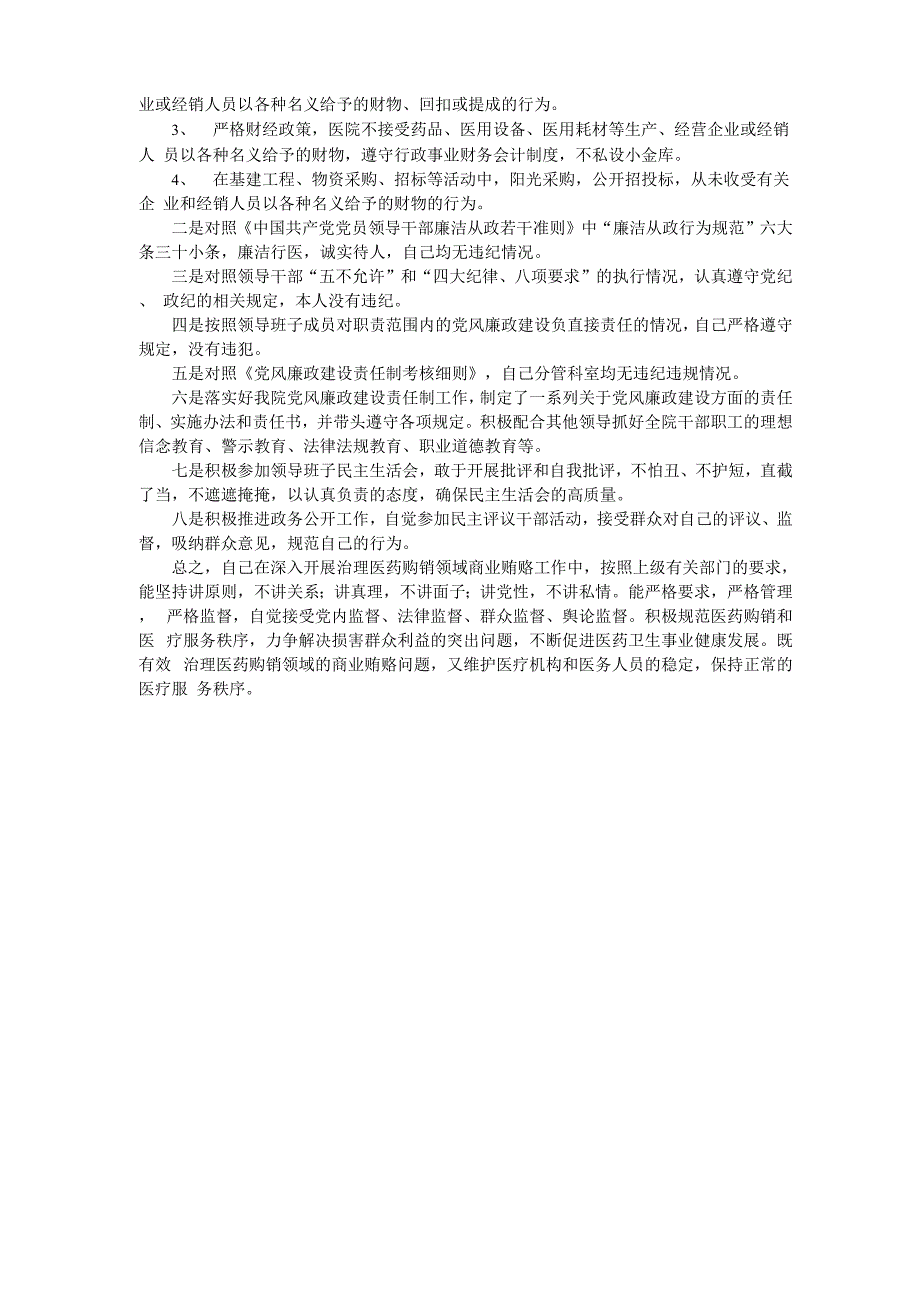 业或经销人员以各种名义给予的财物、回扣或提成的行为。

3、 严格财经政策，医院不接受药品、医用设备、医用耗材等生产、经营企业或经销人 员以各种名义给予的财物，遵守行政事业财务会计制度，不私设小金库。

4、 在基建工程、物资采购、招标等活动中，阳光采购，公开招投标，从未收受有关企 业和经销人员以各种名义给予的财物的行为。

二是对照《中国共产党党员领导干部廉洁从政若干准则》中“廉洁从政行为规范”六大条三十小条，廉洁行医，诚实待人，自己均无违纪情况。

三是对照领导干部“五不允许”和“四大纪律、八项要求”的执行情况，认真遵守党纪、 政纪的相关规定，本人没有违纪。

四是按照领导班子成员对职责范围内的党风廉政建设负直接责任的情况，自己严格遵守规定，没有违犯。

五是对照《党风廉政建设责任制考核细则》，自己分管科室均无违纪违规情况。

六是落实好我院党风廉政建设责任制工作，制定了一系列关于党风廉政建设方面的责任制、实施办法和责任书，并带头遵守各项规定。积极配合其他领导抓好全院干部职工的理想信念教育、警示教育、法律法规教育、职业道德教育等。

七是积极参加领导班子民主生活会，敢于开展批评和自我批评，不怕丑、不护短，直截了当，不遮遮掩掩，以认真负责的态度，确保民主生活会的高质量。

八是积极推进政务公开工作，自觉参加民主评议干部活动，接受群众对自己的评议、监督，吸纳群众意见，规范自己的行为。

总之，自己在深入开展治理医药购销领域商业贿赂工作中，按照上级有关部门的要求，能坚持讲原则，不讲关系；讲真理，不讲面子；讲党性，不讲私情。能严格要求，严格管理， 严格监督，自觉接受党内监督、法律监督、群众监督、舆论监督。积极规范医药购销和医 疗服务秩序，力争解决损害群众利益的突出问题，不断促进医药卫生事业健康发展。既有效 治理医药购销领域的商业贿赂问题，又维护医疗机构和医务人员的稳定，保持正常的医疗服 务秩序。